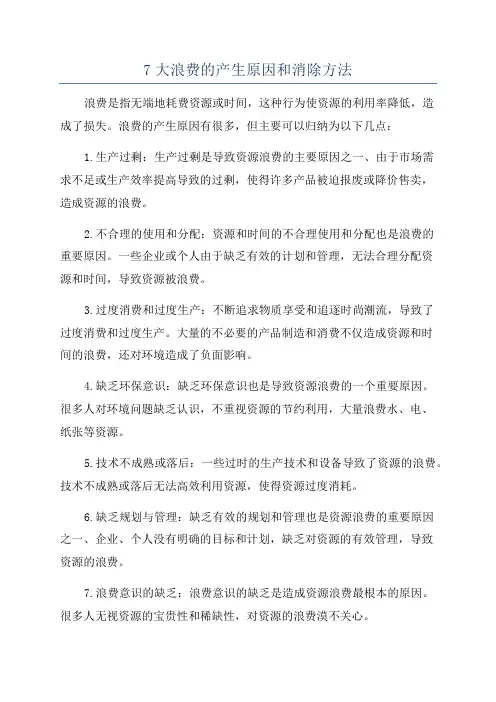 7 大浪费的产生原因和消除方法

浪费是指无端地耗费资源或时间，这种行为使资源的利用率降低，造成了损失。浪费的产生原因有很多，但主要可以归纳为以下几点：

1. 生产过剩：生产过剩是导致资源浪费的主要原因之一、由于市场需求不足或生产效率提高导致的过剩，使得许多产品被迫报废或降价售卖，造成资源的浪费。

2. 不合理的使用和分配：资源和时间的不合理使用和分配也是浪费的重要原因。一些企业或个人由于缺乏有效的计划和管理，无法合理分配资源和时间，导致资源被浪费。

3. 过度消费和过度生产：不断追求物质享受和追逐时尚潮流，导致了过度消费和过度生产。大量的不必要的产品制造和消费不仅造成资源和时间的浪费，还对环境造成了负面影响。

4. 缺乏环保意识：缺乏环保意识也是导致资源浪费的一个重要原因。很多人对环境问题缺乏认识，不重视资源的节约利用，大量浪费水、电、纸张等资源。

5. 技术不成熟或落后：一些过时的生产技术和设备导致了资源的浪费。技术不成熟或落后无法高效利用资源，使得资源过度消耗。

6. 缺乏规划与管理：缺乏有效的规划和管理也是资源浪费的重要原因之一、企业、个人没有明确的目标和计划，缺乏对资源的有效管理，导致资源的浪费。

7. 浪费意识的缺乏：浪费意识的缺乏是造成资源浪费最根本的原因。很多人无视资源的宝贵性和稀缺性，对资源的浪费漠不关心。